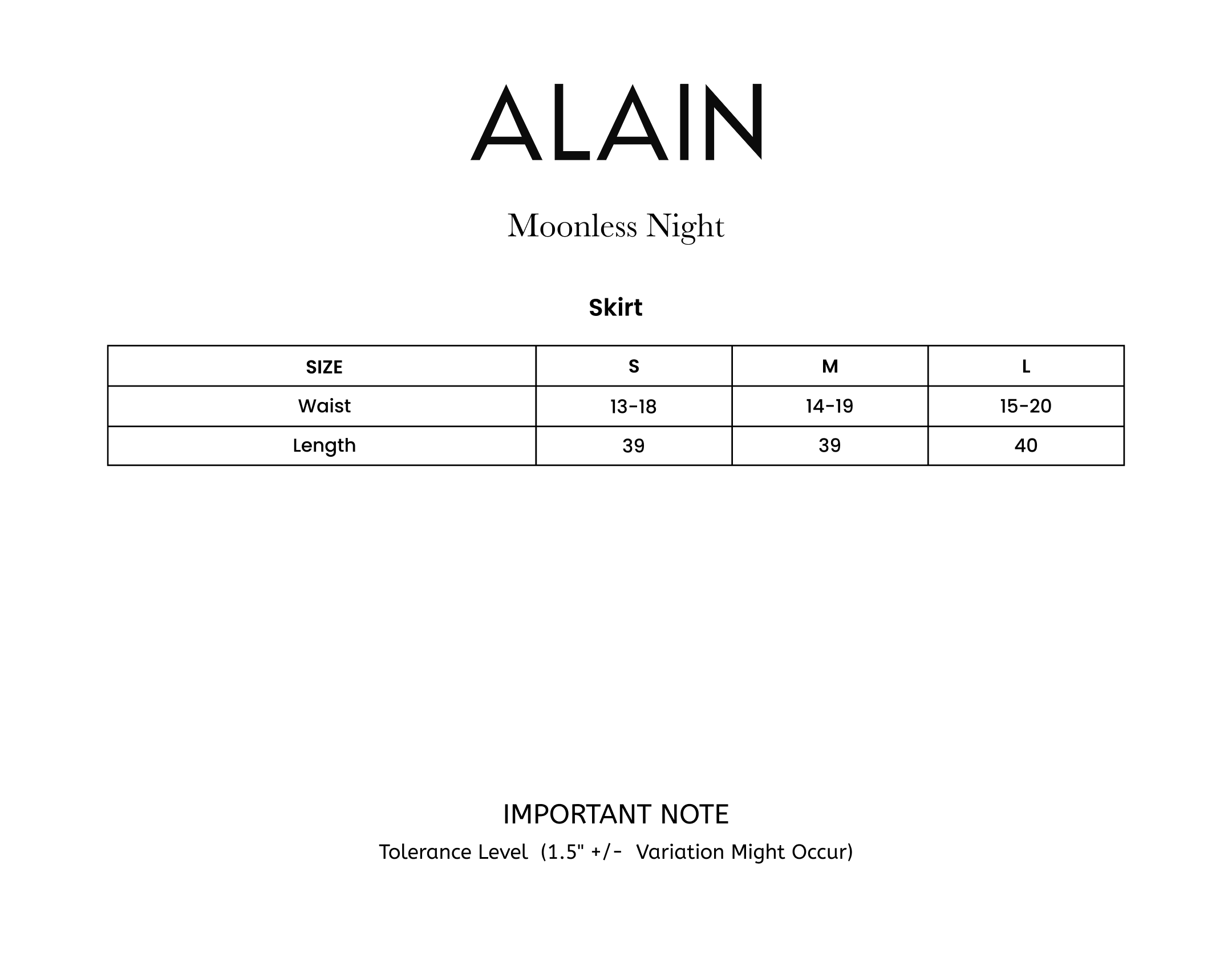 ALAIN

Moonless Night

Skirt

| SIZE | S | M | L |
|---|---|---|---|
| Waist | 13-18 | 14-19 | 15-20 |
| Length | 39 | 39 | 40 |

IMPORTANT NOTE

Tolerance Level (1.5" +/- Variation Might Occur)